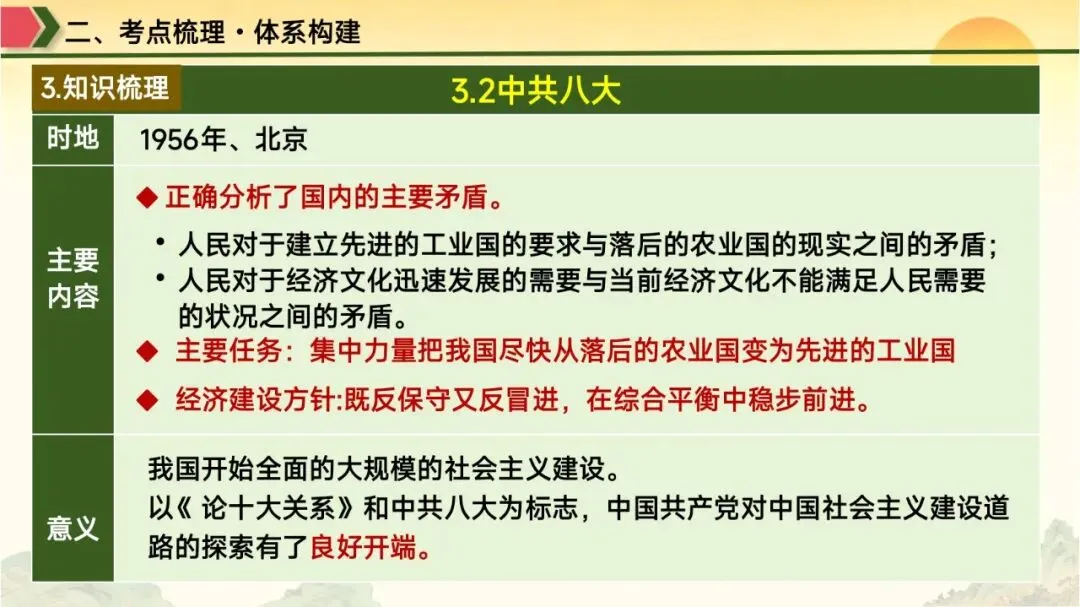 二、考点梳理·体系构建

3.知识梳理

3.2中共八大

时地
1956年、北京

主要内容
◆ 正确分析了国内的主要矛盾。
• 人民对于建立先进的工业国的要求与落后的农业国的现实之间的矛盾;
• 人民对于经济文化迅速发展的需要与当前经济文化不能满足人民需要的状况之间的矛盾。
◆ 主要任务:集中力量把我国尽快从落后的农业国变为先进的工业国
◆ 经济建设方针:既反保守又反冒进,在综合平衡中稳步前进。

意义
我国开始全面的大规模的社会主义建设。
以《论十大关系》和中共八大为标志,中国共产党对中国社会主义建设道路的探索有了良好开端。